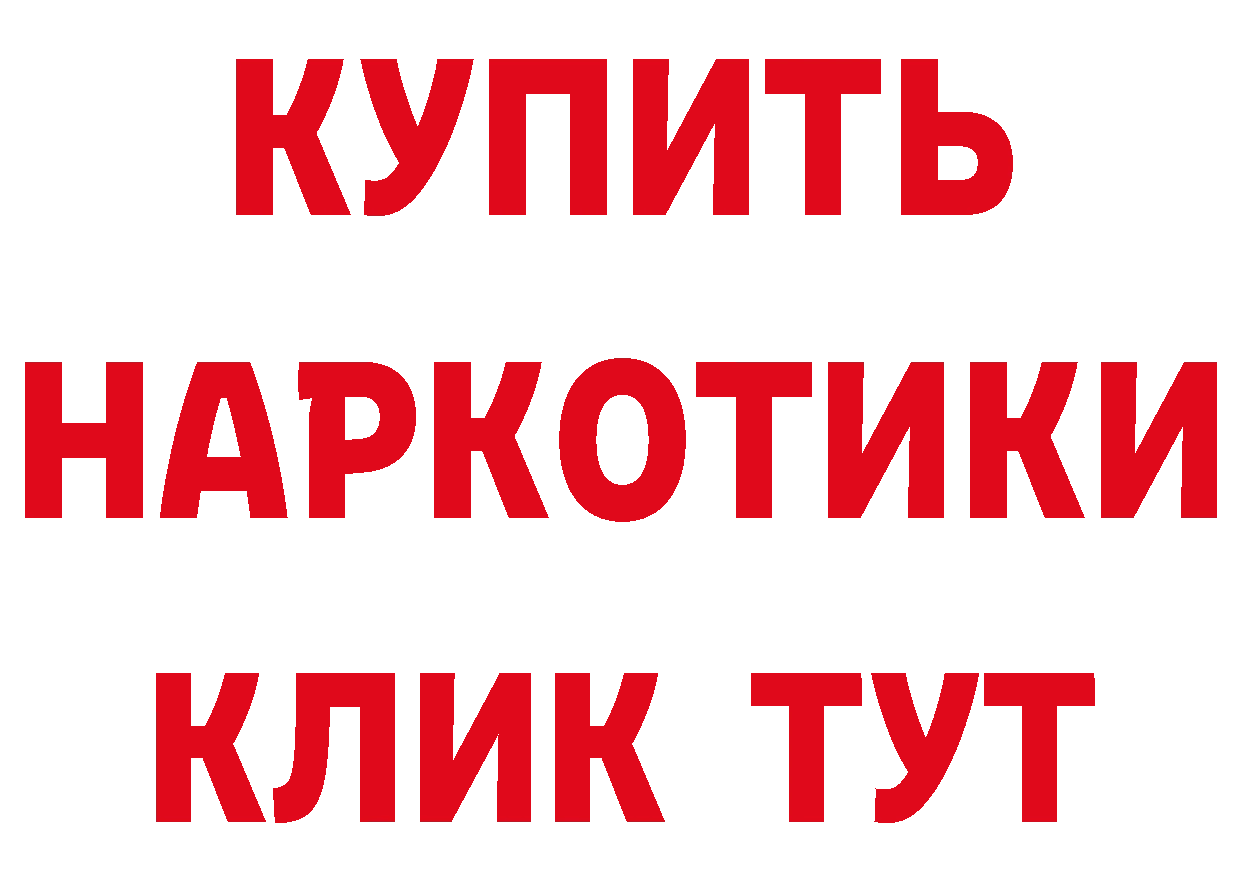 КУПИТЬ НАРКОТИКИ КЛИК ТУТ